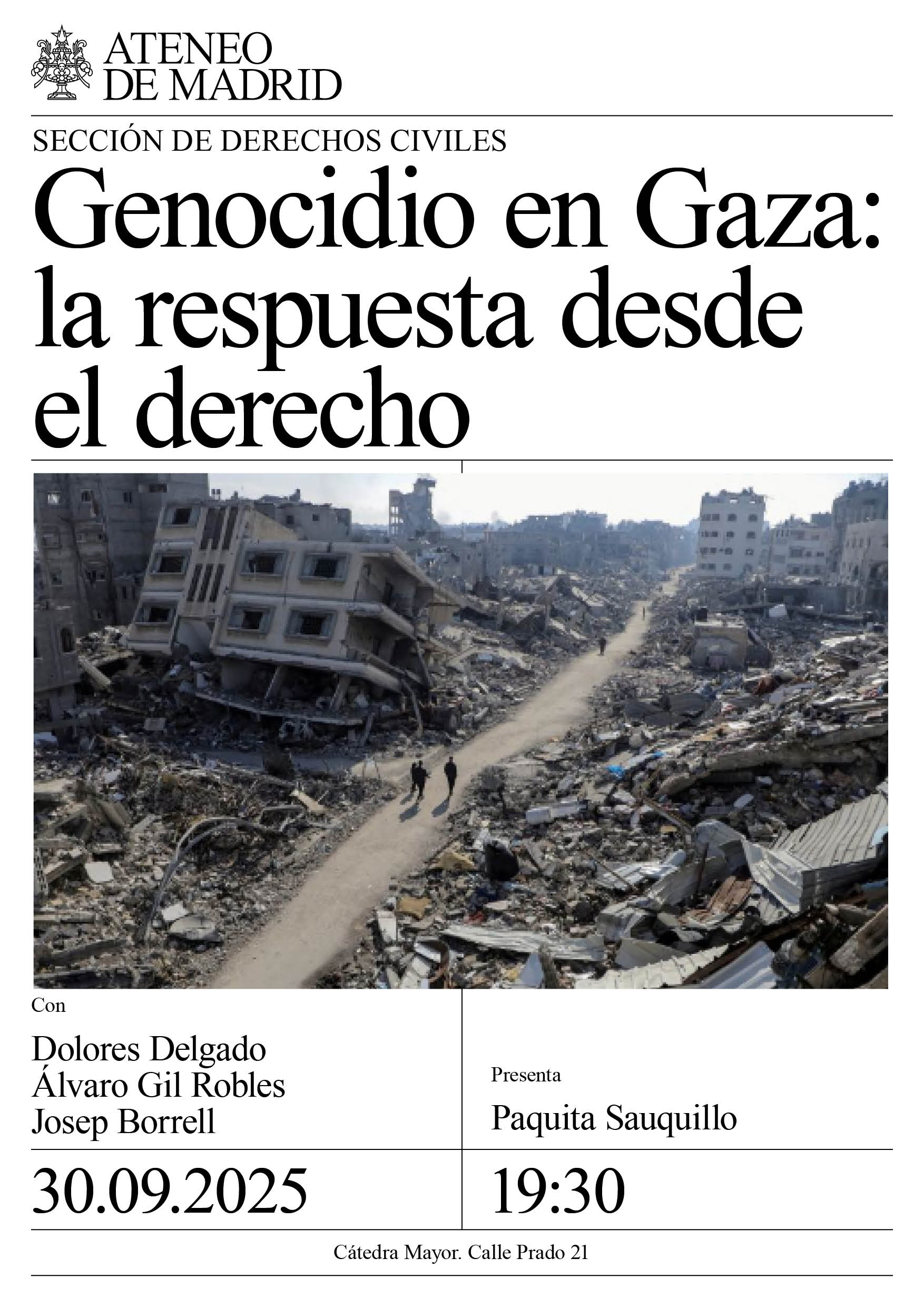 ATENEO DE MADRID

SECCIÓN DE DERECHOS CIVILES

Genocidio en Gaza: la respuesta desde el derecho

Con

Dolores Delgado
Álvaro Gil Robles
Josep Borrell

Presenta

Paquita Sauquillo

30.09.2025

19:30

Cátedra Mayor. Calle Prado 21